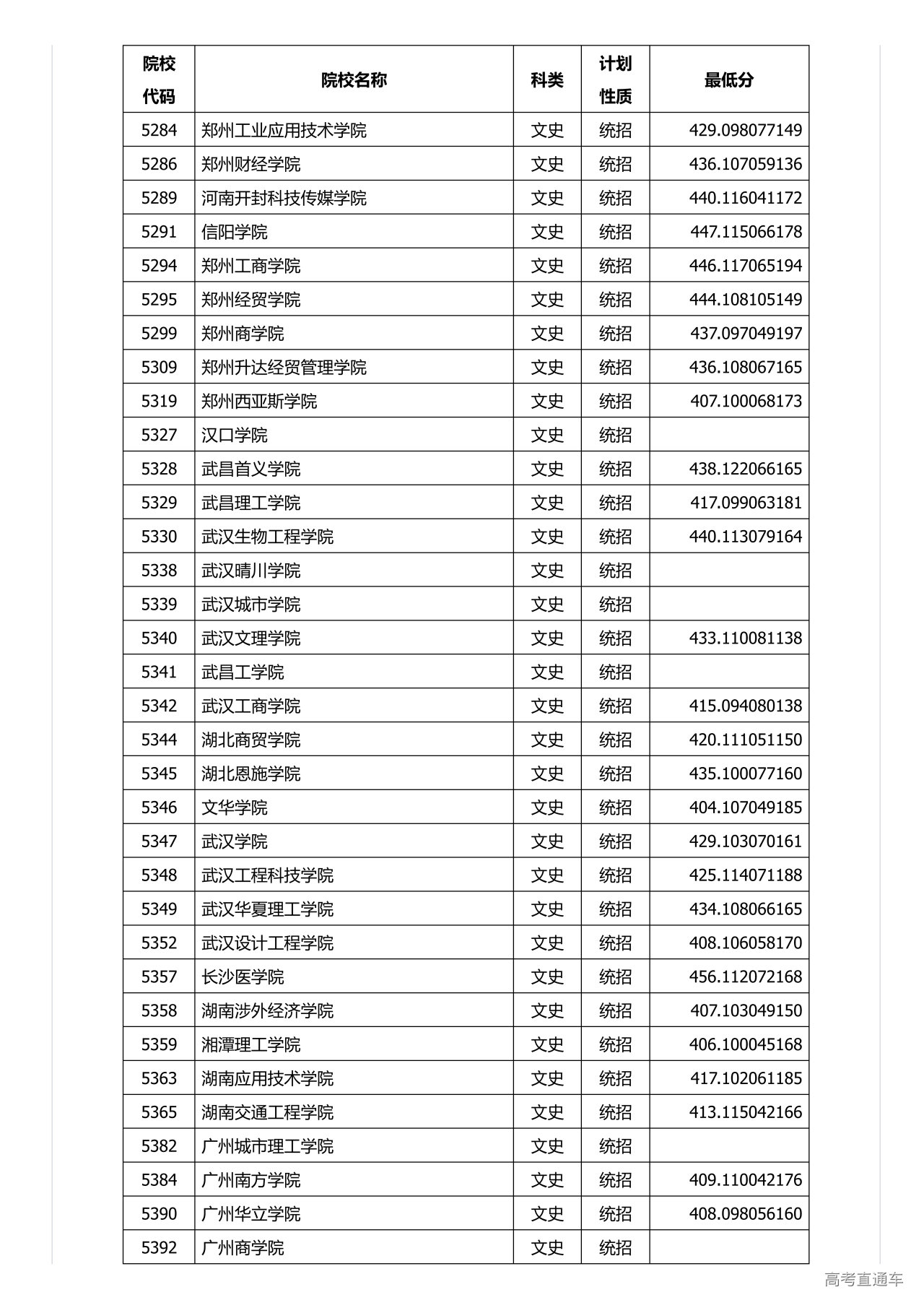 | 院校代码 | 院校名称 | 科类 | 计划性质 | 最低分 |
|---|---|---|---|---|
| 5284 | 郑州工业应用技术学院 | 文史 | 统招 | 429.098077149 |
| 5286 | 郑州财经学院 | 文史 | 统招 | 436.107059136 |
| 5289 | 河南开封科技传媒学院 | 文史 | 统招 | 440.116041172 |
| 5291 | 信阳学院 | 文史 | 统招 | 447.115066178 |
| 5294 | 郑州工商学院 | 文史 | 统招 | 446.117065194 |
| 5295 | 郑州经贸学院 | 文史 | 统招 | 444.108105149 |
| 5299 | 郑州商学院 | 文史 | 统招 | 437.097049197 |
| 5309 | 郑州升达经贸管理学院 | 文史 | 统招 | 436.108067165 |
| 5319 | 郑州西亚斯学院 | 文史 | 统招 | 407.100068173 |
| 5327 | 汉口学院 | 文史 | 统招 | |
| 5328 | 武昌首义学院 | 文史 | 统招 | 438.122066165 |
| 5329 | 武昌理工学院 | 文史 | 统招 | 417.099063181 |
| 5330 | 武汉生物工程学院 | 文史 | 统招 | 440.113079164 |
| 5338 | 武汉晴川学院 | 文史 | 统招 | |
| 5339 | 武汉城市学院 | 文史 | 统招 | |
| 5340 | 武汉文理学院 | 文史 | 统招 | 433.110081138 |
| 5341 | 武昌工学院 | 文史 | 统招 | |
| 5342 | 武汉工商学院 | 文史 | 统招 | 415.094080138 |
| 5344 | 湖北商贸学院 | 文史 | 统招 | 420.111051150 |
| 5345 | 湖北恩施学院 | 文史 | 统招 | 435.100077160 |
| 5346 | 文华学院 | 文史 | 统招 | 404.107049185 |
| 5347 | 武汉学院 | 文史 | 统招 | 429.103070161 |
| 5348 | 武汉工程科技学院 | 文史 | 统招 | 425.114071188 |
| 5349 | 武汉华夏理工学院 | 文史 | 统招 | 434.108066165 |
| 5352 | 武汉设计工程学院 | 文史 | 统招 | 408.106058170 |
| 5357 | 长沙医学院 | 文史 | 统招 | 456.112072168 |
| 5358 | 湖南涉外经济学院 | 文史 | 统招 | 407.103049150 |
| 5359 | 湘潭理工学院 | 文史 | 统招 | 406.100045168 |
| 5363 | 湖南应用技术学院 | 文史 | 统招 | 417.102061185 |
| 5365 | 湖南交通工程学院 | 文史 | 统招 | 413.115042166 |
| 5382 | 广州城市理工学院 | 文史 | 统招 | |
| 5384 | 广州南方学院 | 文史 | 统招 | 409.110042176 |
| 5390 | 广州华立学院 | 文史 | 统招 | 408.098056160 |
| 5392 | 广州商学院 | 文史 | 统招 | |

高考直通车